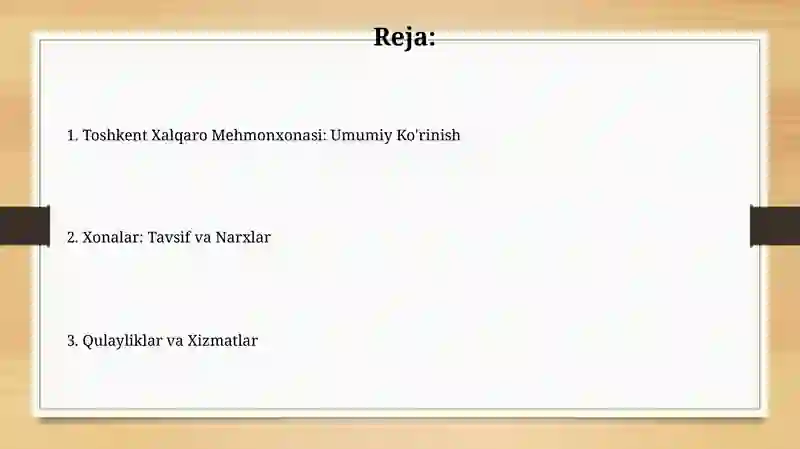 Reja:

1. Toshkent Xalqaro Mehmonxonasi: Umumiy Ko'rinish

2. Xonalar: Tavsif va Narxlar

3. Qulayliklar va Xizmatlar